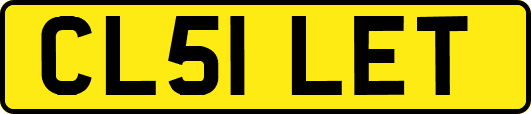 CL51 LET